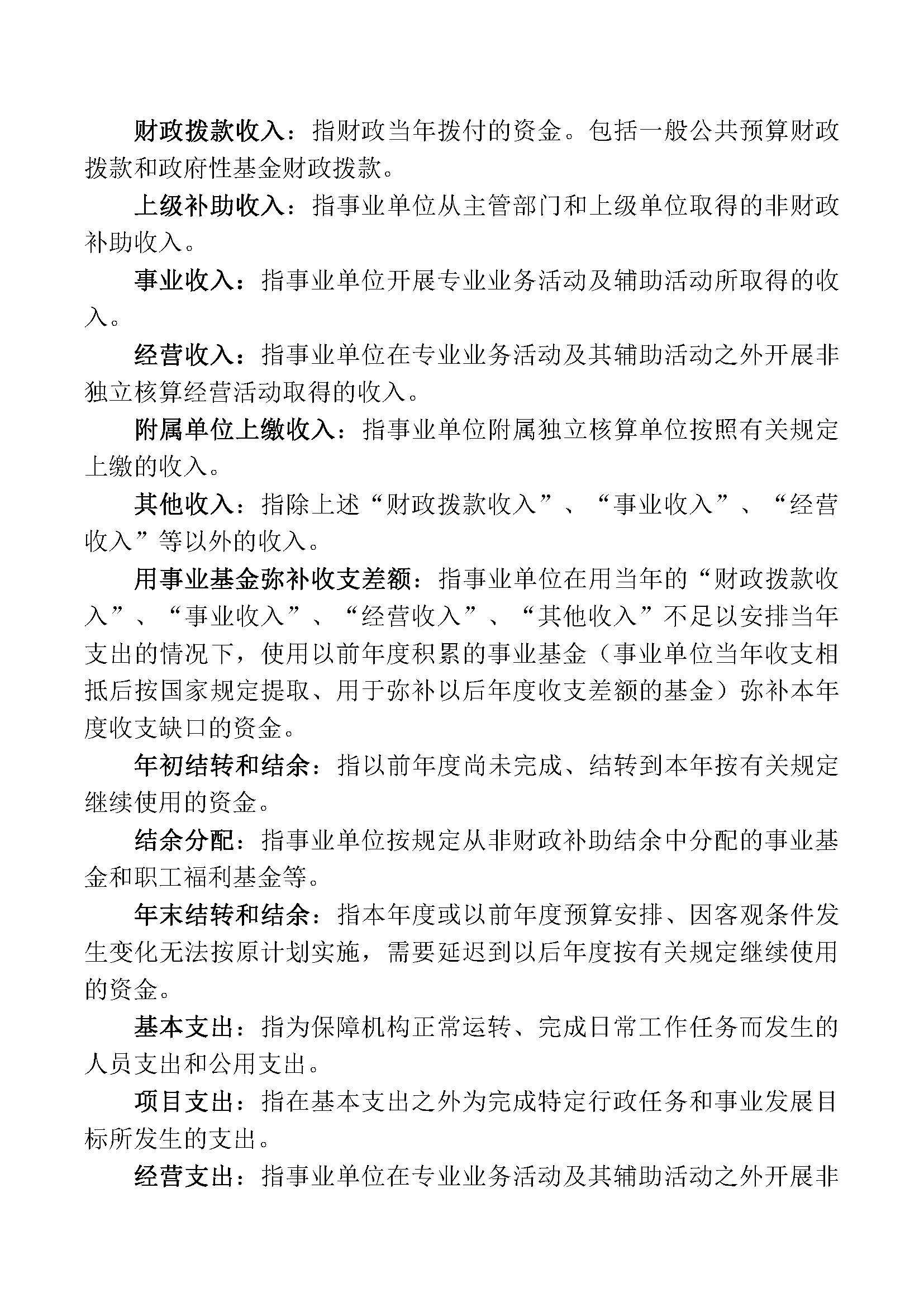 财政拨款收入：指财政当年拨付的资金。包括一般公共预算财政拨款和政府性基金财政拨款。

上级补助收入：指事业单位从主管部门和上级单位取得的非财政补助收入。

事业收入：指事业单位开展专业业务活动及辅助活动所取得的收入。

经营收入：指事业单位在专业业务活动及其辅助活动之外开展非独立核算经营活动取得的收入。

附属单位上缴收入：指事业单位附属独立核算单位按照有关规定上缴的收入。

其他收入：指除上述“财政拨款收入”、“事业收入”、“经营收入”等以外的收入。

用事业基金弥补收支差额：指事业单位在用当年的“财政拨款收入”、“事业收入”、“经营收入”、“其他收入”不足以安排当年支出的情况下，使用以前年度积累的事业基金（事业单位当年收支相抵后按国家规定提取、用于弥补以后年度收支差额的基金）弥补本年度收支缺口的资金。

年初结转和结余：指以前年度尚未完成、结转到本年按有关规定继续使用的资金。

结余分配：指事业单位按规定从非财政补助结余中分配的事业基金和职工福利基金等。

年末结转和结余：指本年度或以前年度预算安排、因客观条件发生变化无法按原计划实施，需要延迟到以后年度按有关规定继续使用的资金。

基本支出：指为保障机构正常运转、完成日常工作任务而发生的人员支出和公用支出。

项目支出：指在基本支出之外为完成特定行政任务和事业发展目标所发生的支出。

经营支出：指事业单位在专业业务活动及其辅助活动之外开展非